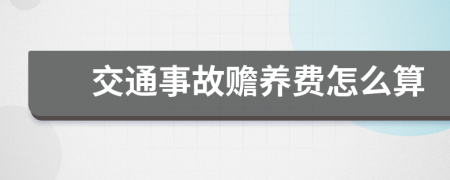 交通事故赡养费怎么算